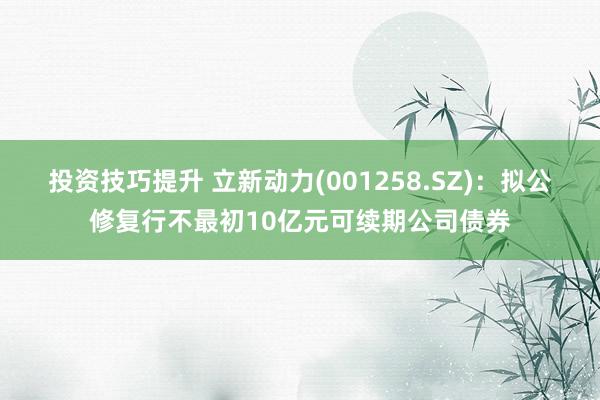 投资技巧提升 立新动力(001258.SZ)：拟公修复行不最初10亿元可续期公司债券